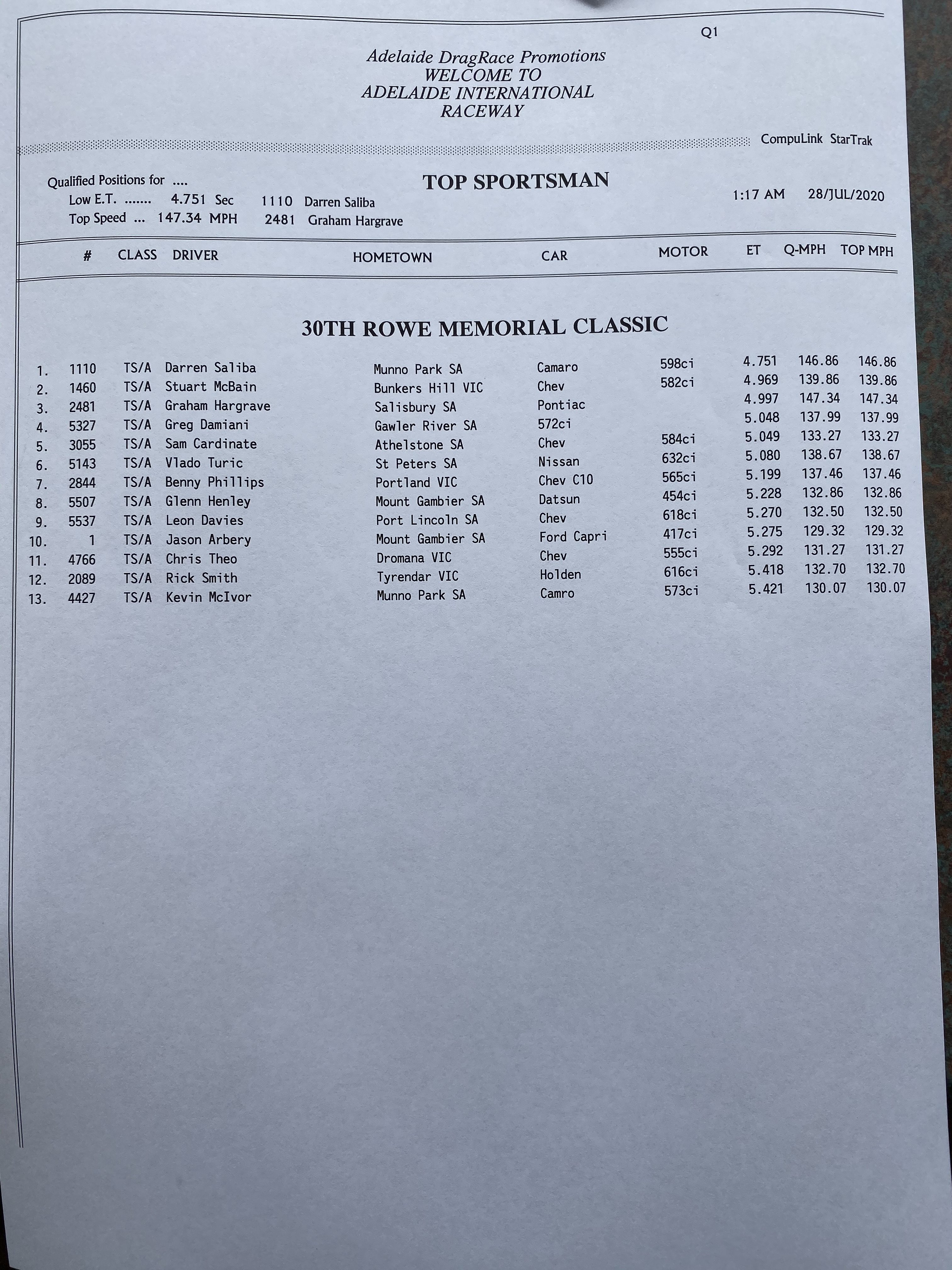 Q1

Adelaide DragRace Promotions
WELCOME TO
ADELAIDE INTERNATIONAL
RACEWAY

CompuLink StarTrak

Qualified Positions for ....
Low E.T. ....... 4.751 Sec 1110 Darren Saliba
Top Speed ... 147.34 MPH 2481 Graham Hargrave

TOP SPORTSMAN

1:17 AM 28/JUL/2020

30TH ROWE MEMORIAL CLASSIC

| | # | CLASS | DRIVER | HOMETOWN | CAR | MOTOR | ET | Q-MPH | TOP MPH |
|---|---|---|---|---|---|---|---|---|---|
| 1. | 1110 | TS/A | Darren Saliba | Munno Park SA | Camaro | 598ci | 4.751 | 146.86 | 146.86 |
| 2. | 1460 | TS/A | Stuart McBain | Bunkers Hill VIC | Chev | 582ci | 4.969 | 139.86 | 139.86 |
| 3. | 2481 | TS/A | Graham Hargrave | Salisbury SA | Pontiac | | 4.997 | 147.34 | 147.34 |
| 4. | 5327 | TS/A | Greg Damiani | Gawler River SA | 572ci | | 5.048 | 137.99 | 137.99 |
| 5. | 3055 | TS/A | Sam Cardinate | Athelstone SA | Chev | 584ci | 5.049 | 133.27 | 133.27 |
| 6. | 5143 | TS/A | Vlado Turic | St Peters SA | Nissan | 632ci | 5.080 | 138.67 | 138.67 |
| 7. | 2844 | TS/A | Benny Phillips | Portland VIC | Chev C10 | 565ci | 5.199 | 137.46 | 137.46 |
| 8. | 5507 | TS/A | Glenn Henley | Mount Gambier SA | Datsun | 454ci | 5.228 | 132.86 | 132.86 |
| 9. | 5537 | TS/A | Leon Davies | Port Lincoln SA | Chev | 618ci | 5.270 | 132.50 | 132.50 |
| 10. | 1 | TS/A | Jason Arbery | Mount Gambier SA | Ford Capri | 417ci | 5.275 | 129.32 | 129.32 |
| 11. | 4766 | TS/A | Chris Theo | Dromana VIC | Chev | 555ci | 5.292 | 131.27 | 131.27 |
| 12. | 2089 | TS/A | Rick Smith | Tyrendar VIC | Holden | 616ci | 5.418 | 132.70 | 132.70 |
| 13. | 4427 | TS/A | Kevin McIvor | Munno Park SA | Camro | 573ci | 5.421 | 130.07 | 130.07 |